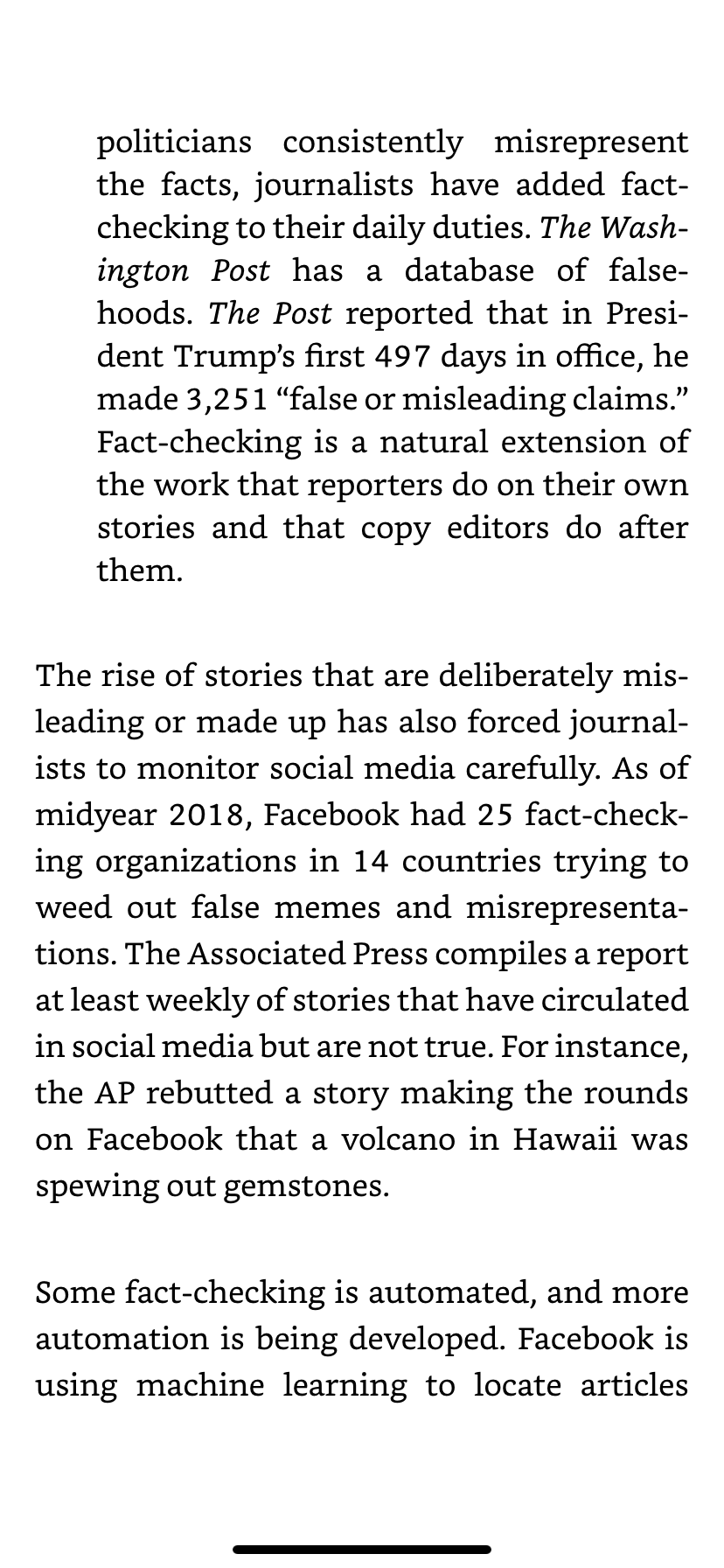 politicians consistently misrepresent the facts, journalists have added fact-checking to their daily duties. The Washington Post has a database of falsehoods. The Post reported that in President Trump's first 497 days in office, he made 3,251 "false or misleading claims." Fact-checking is a natural extension of the work that reporters do on their own stories and that copy editors do after them.

The rise of stories that are deliberately misleading or made up has also forced journalists to monitor social media carefully. As of midyear 2018, Facebook had 25 fact-checking organizations in 14 countries trying to weed out false memes and misrepresentations. The Associated Press compiles a report at least weekly of stories that have circulated in social media but are not true. For instance, the AP rebutted a story making the rounds on Facebook that a volcano in Hawaii was spewing out gemstones.

Some fact-checking is automated, and more automation is being developed. Facebook is using machine learning to locate articles